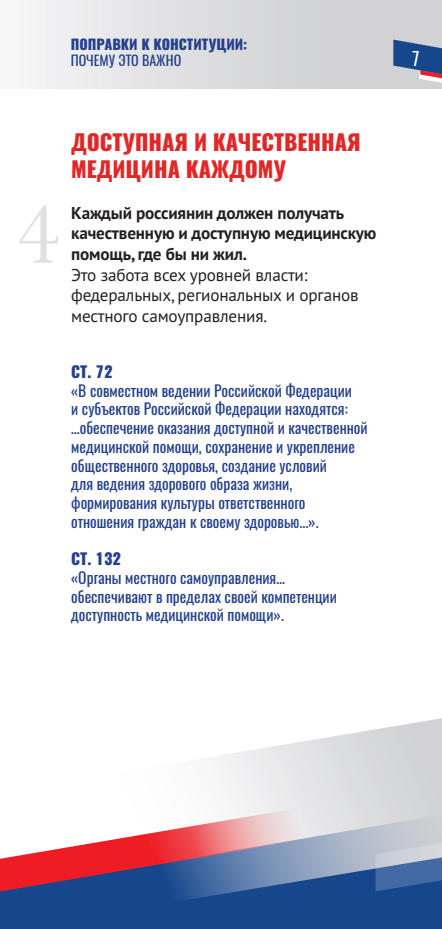 ПОПРАВКИ К КОНСТИТУЦИИ:
ПОЧЕМУ ЭТО ВАЖНО

7

ДОСТУПНАЯ И КАЧЕСТВЕННАЯ МЕДИЦИНА КАЖДОМУ

4

Каждый россиянин должен получать качественную и доступную медицинскую помощь, где бы ни жил.
Это забота всех уровней власти: федеральных, региональных и органов местного самоуправления.

СТ. 72
«В совместном ведении Российской Федерации и субъектов Российской Федерации находятся: ...обеспечение оказания доступной и качественной медицинской помощи, сохранение и укрепление общественного здоровья, создание условий для ведения здорового образа жизни, формирования культуры ответственного отношения граждан к своему здоровью...».

СТ. 132
«Органы местного самоуправления... обеспечивают в пределах своей компетенции доступность медицинской помощи».